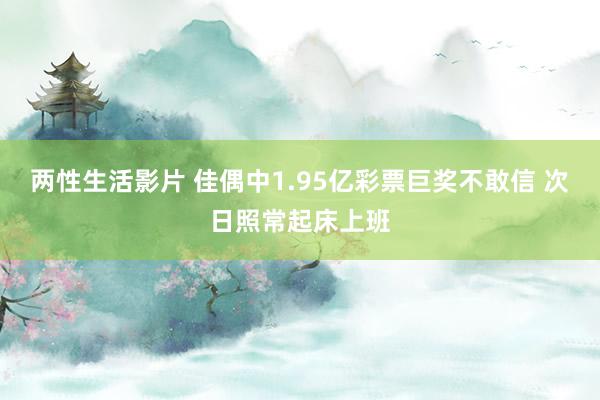 两性生活影片 佳偶中1.95亿彩票巨奖不敢信 次日照常起床上班